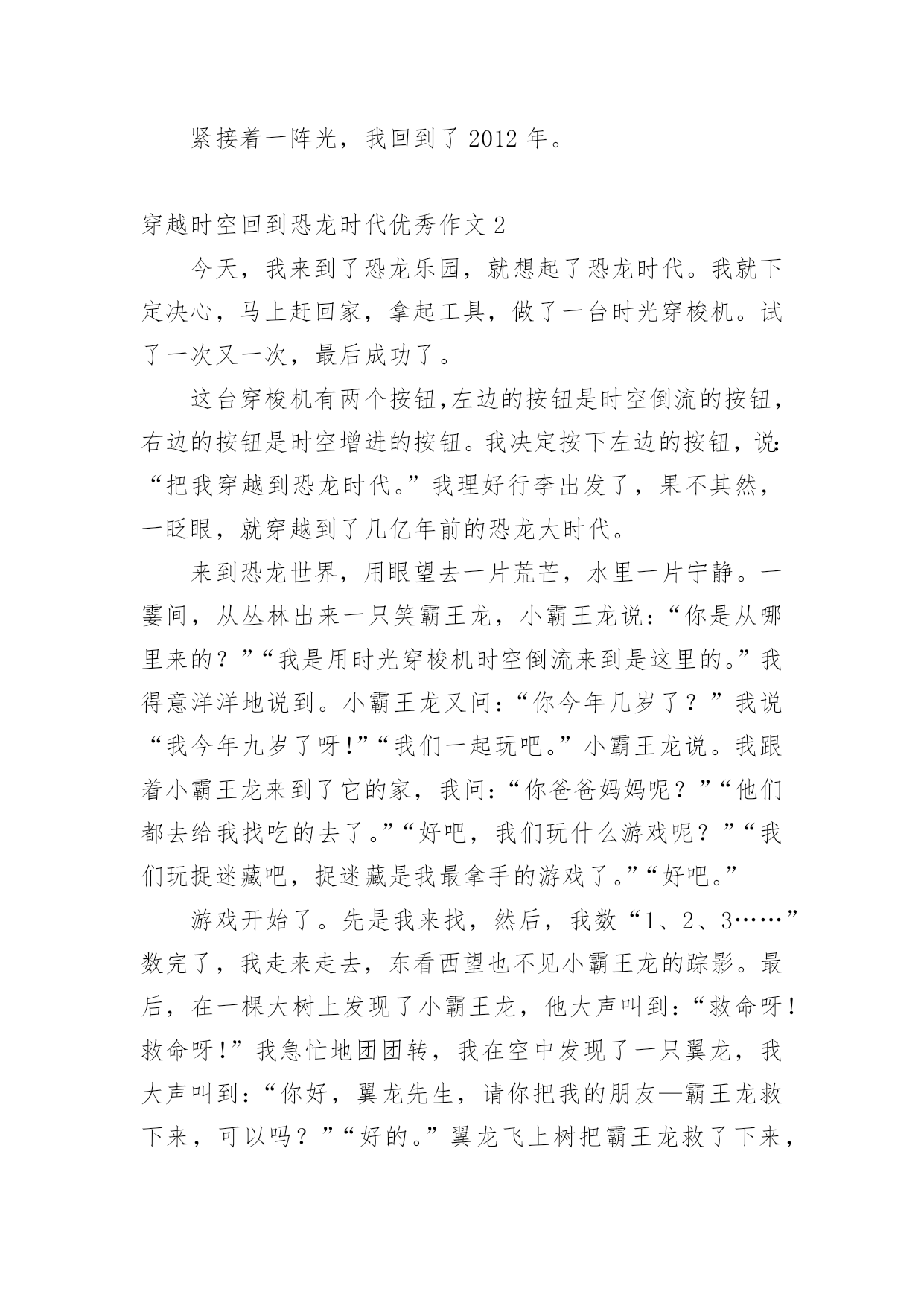 紧接着一阵光，我回到了 2012 年。

穿越时空回到恐龙时代优秀作文 2

今天，我来到了恐龙乐园，就想起了恐龙时代。我就下定决心，马上赶回家，拿起工具，做了一台时光穿梭机。试了一次又一次，最后成功了。

这台穿梭机有两个按钮,左边的按钮是时空倒流的按钮，右边的按钮是时空增进的按钮。我决定按下左边的按钮，说:“把我穿越到恐龙时代。”我理好行李出发了，果不其然，一眨眼，就穿越到了几亿年前的恐龙大时代。

来到恐龙世界，用眼望去一片荒芒，水里一片宁静。一霎间，从丛林出来一只笑霸王龙，小霸王龙说：“你是从哪里来的？”“我是用时光穿梭机时空倒流来到是这里的。”我得意洋洋地说到。小霸王龙又问：“你今年几岁了？”我说“我今年九岁了呀!”“我们一起玩吧。”小霸王龙说。我跟着小霸王龙来到了它的家，我问：“你爸爸妈妈呢？”“他们都去给我找吃的去了。”“好吧，我们玩什么游戏呢？”“我们玩捉迷藏吧，捉迷藏是我最拿手的游戏了。”“好吧。”

游戏开始了。先是我来找，然后，我数“1、2、3……”数完了，我走来走去，东看西望也不见小霸王龙的踪影。最后，在一棵大树上发现了小霸王龙，他大声叫到：“救命呀!救命呀!”我急忙地团团转，我在空中发现了一只翼龙，我大声叫到：“你好，翼龙先生，请你把我的朋友—霸王龙救下来，可以吗？”“好的。”翼龙飞上树把霸王龙救了下来，